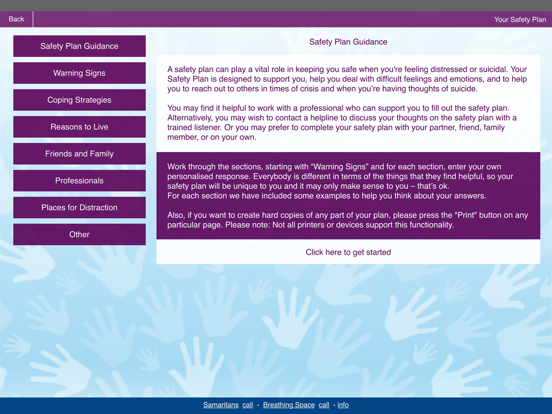 Back

Your Safety Plan

Safety Plan Guidance

Warning Signs

Coping Strategies

Reasons to Live

Friends and Family

Professionals

Places for Distraction

Other

Safety Plan Guidance

A safety plan can play a vital role in keeping you safe when you're feeling distressed or suicidal. Your Safety Plan is designed to support you, help you deal with difficult feelings and emotions, and to help you to reach out to others in times of crisis and when you're having thoughts of suicide.

You may find it helpful to work with a professional who can support you to fill out the safety plan. Alternatively, you may wish to contact a helpline to discuss your thoughts on the safety plan with a trained listener. Or you may prefer to complete your safety plan with your partner, friend, family member, or on your own.

Work through the sections, starting with "Warning Signs" and for each section, enter your own personalised response. Everybody is different in terms of the things that they find helpful, so your safety plan will be unique to you and it may only make sense to you – that's ok.
For each section we have included some examples to help you think about your answers.

Also, if you want to create hard copies of any part of your plan, please press the "Print" button on any particular page. Please note: Not all printers or devices support this functionality.

Click here to get started

Samaritans call - Breathing Space call - info